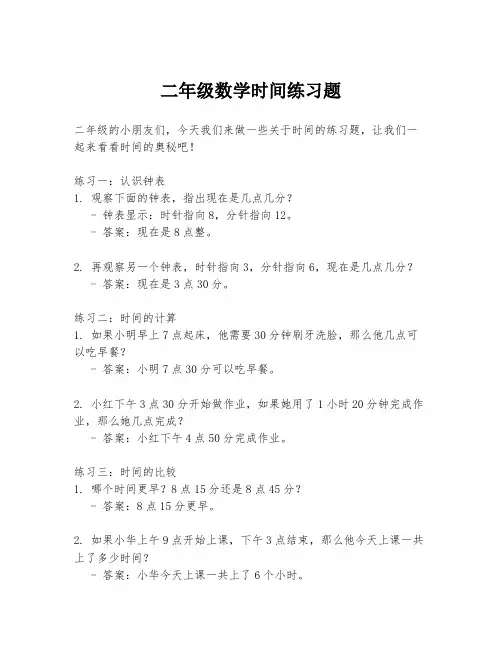 二年级数学时间练习题

二年级的小朋友们，今天我们来做一些关于时间的练习题，让我们一起来看看时间的奥秘吧！

练习一：认识钟表
1. 观察下面的钟表，指出现在是几点几分？
 - 钟表显示：时针指向8，分针指向12。
 - 答案：现在是8点整。

2. 再观察另一个钟表，时针指向3，分针指向6，现在是几点几分？
 - 答案：现在是3点30分。

练习二：时间的计算
1. 如果小明早上7点起床，他需要30分钟刷牙洗脸，那么他几点可以吃早餐？
 - 答案：小明7点30分可以吃早餐。

2. 小红下午3点30分开始做作业，如果她用了1小时20分钟完成作业，那么她几点完成？
 - 答案：小红下午4点50分完成作业。

练习三：时间的比较
1. 哪个时间更早？8点15分还是8点45分？
 - 答案：8点15分更早。

2. 如果小华上午9点开始上课，下午3点结束，那么他今天上课一共上了多少时间？
 - 答案：小华今天上课一共上了6个小时。